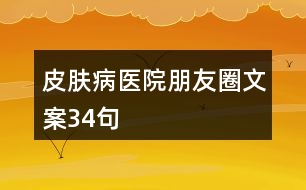 皮肤病医院朋友圈文案34句